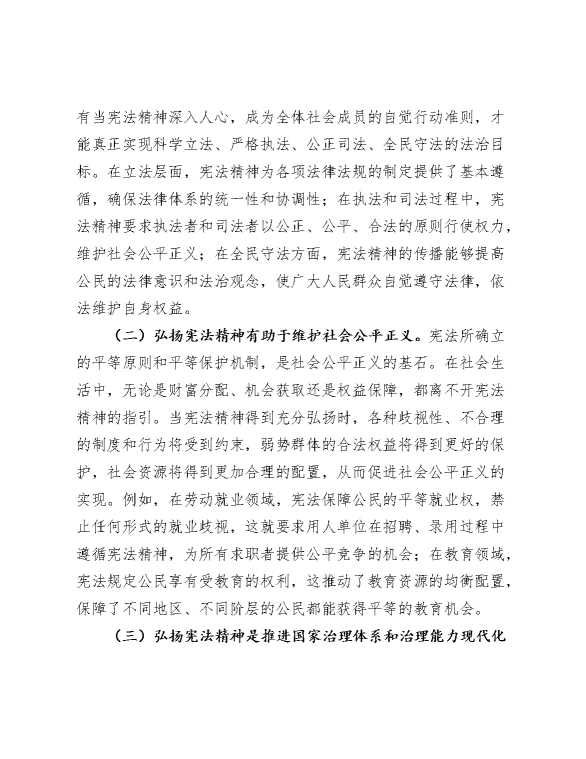 有当宪法精神深入人心，成为全体社会成员的自觉行动准则，才能真正实现科学立法、严格执法、公正司法、全民守法的法治目标。在立法层面，宪法精神为各项法律法规的制定提供了基本遵循，确保法律体系的统一性和协调性；在执法和司法过程中，宪法精神要求执法者和司法者以公正、公平、合法的原则行使权力，维护社会公平正义；在全民守法方面，宪法精神的传播能够提高公民的法律意识和法治观念，使广大人民群众自觉遵守法律，依法维护自身权益。

（二）弘扬宪法精神有助于维护社会公平正义。宪法所确立的平等原则和平等保护机制，是社会公平正义的基石。在社会生活中，无论是财富分配、机会获取还是权益保障，都离不开宪法精神的指引。当宪法精神得到充分弘扬时，各种歧视性、不合理的制度和行为将受到约束，弱势群体的合法权益将得到更好的保护，社会资源将得到更加合理的配置，从而促进社会公平正义的实现。例如，在劳动就业领域，宪法保障公民的平等就业权，禁止任何形式的就业歧视，这就要求用人单位在招聘、录用过程中遵循宪法精神，为所有求职者提供公平竞争的机会；在教育领域，宪法规定公民享有受教育的权利，这推动了教育资源的均衡配置，保障了不同地区、不同阶层的公民都能获得平等的教育机会。

（三）弘扬宪法精神是推进国家治理体系和治理能力现代化